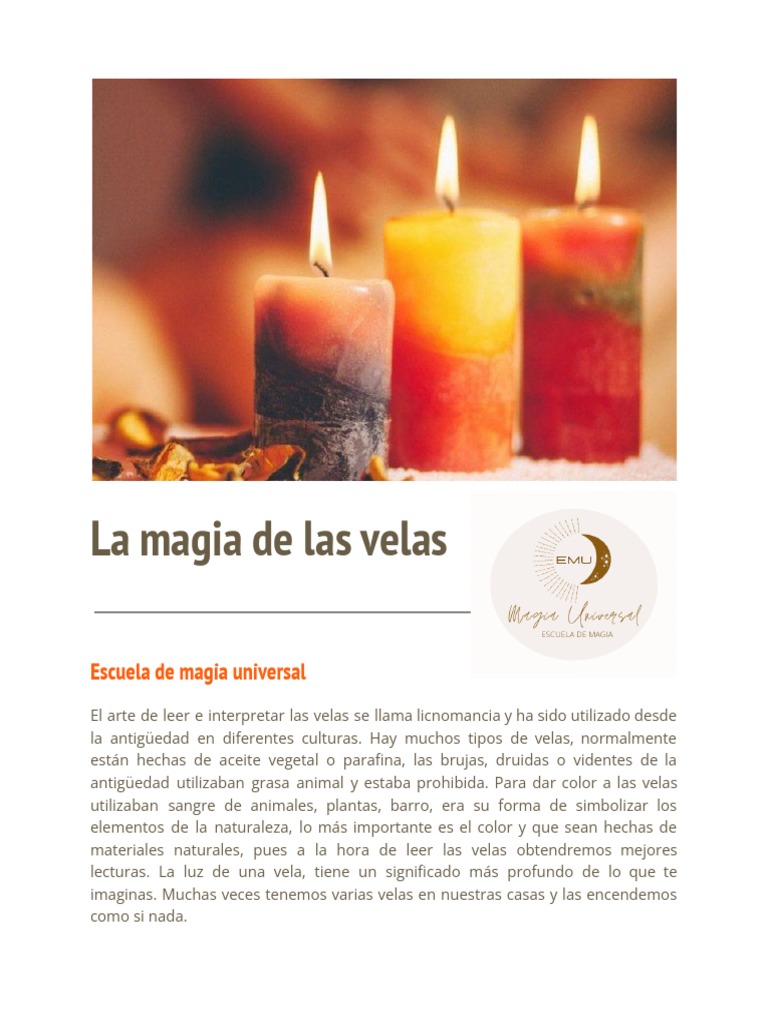 La magia de las velas

EMU
Magia Universal
ESCUELA DE MAGIA

Escuela de magia universal

El arte de leer e interpretar las velas se llama licnomancia y ha sido utilizado desde la antigüedad en diferentes culturas. Hay muchos tipos de velas, normalmente están hechas de aceite vegetal o parafina, las brujas, druidas o videntes de la antigüedad utilizaban grasa animal y estaba prohibida. Para dar color a las velas utilizaban sangre de animales, plantas, barro, era su forma de simbolizar los elementos de la naturaleza, lo más importante es el color y que sean hechas de materiales naturales, pues a la hora de leer las velas obtendremos mejores lecturas. La luz de una vela, tiene un significado más profundo de lo que te imaginas. Muchas veces tenemos varias velas en nuestras casas y las encendemos como si nada.